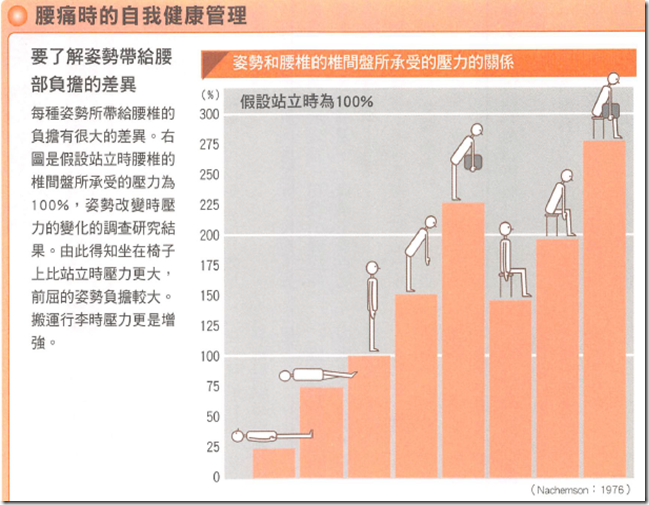 腰痛時的自我健康管理

要了解姿勢帶給腰部負擔的差異

每種姿勢所帶給腰椎的負擔有很大的差異。右圖是假設站立時腰椎的椎間盤所承受的壓力為100%，姿勢改變時壓力的變化的調查研究結果。由此得知坐在椅子上比站立時壓力更大，前屈的姿勢負擔較大。搬運行李時壓力更是增強。

姿勢和腰椎的椎間盤所承受的壓力的關係

(%)
假設站立時為100%

300
275
250
225
200
175
150
125
100
75
50
25
0

(Nachemson：1976)